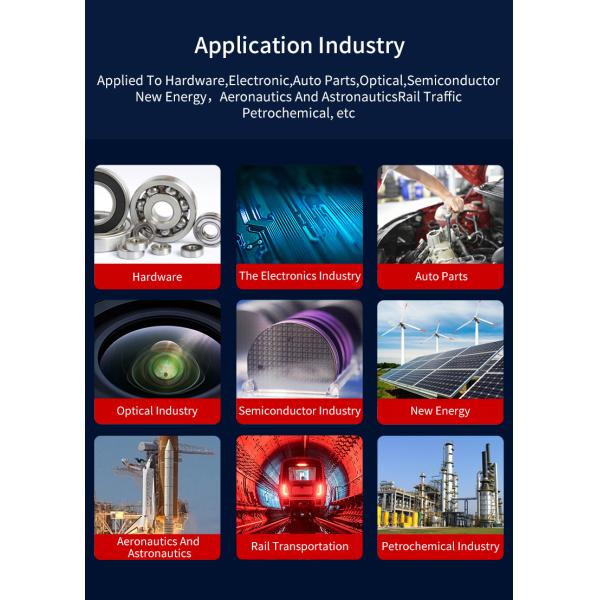 Application Industry

Applied To Hardware,Electronic,Auto Parts,Optical,Semiconductor New Energy，Aeronautics And AstronauticsRail Traffic Petrochemical, etc

Hardware

The Electronics Industry

Auto Parts

Optical Industry

Semiconductor Industry

New Energy

Aeronautics And Astronautics

Rail Transportation

Petrochemical Industry